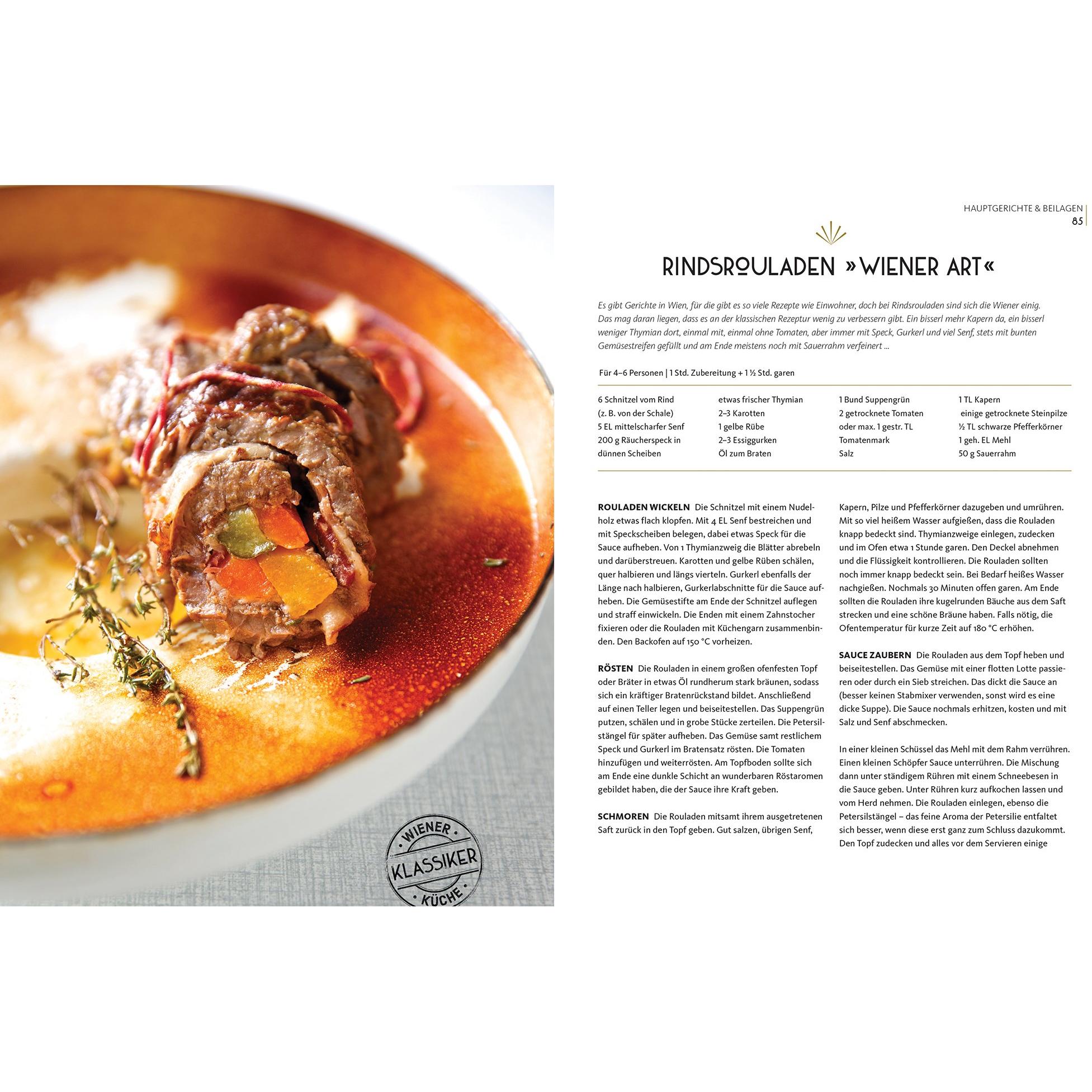 WIENER
KLASSIKER
KÜCHE

HAUPTGERICHTE & BEILAGEN
85

RINDSROULADEN »WIENER ART«

Es gibt Gerichte in Wien, für die gibt es so viele Rezepte wie Einwohner, doch bei Rindsrouladen sind sich die Wiener einig. Das mag daran liegen, dass es an der klassischen Rezeptur wenig zu verbessern gibt. Ein bisserl mehr Kapern da, ein bisserl weniger Thymian dort, einmal mit, einmal ohne Tomaten, aber immer mit Speck, Gurkerl und viel Senf, stets mit bunten Gemüsestreifen gefüllt und am Ende meistens noch mit Sauerrahm verfeinert ...

Für 4–6 Personen | 1 Std. Zubereitung + 1 ½ Std. garen

6 Schnitzel vom Rind (z. B. von der Schale)
5 EL mittelscharfer Senf
200 g Räucherspeck in dünnen Scheiben

etwas frischer Thymian
2–3 Karotten
1 gelbe Rübe
2–3 Essiggurken
Öl zum Braten

1 Bund Suppengrün
2 getrocknete Tomaten oder max. 1 gestr. TL Tomatenmark
Salz

1 TL Kapern
einige getrocknete Steinpilze
½ TL schwarze Pfefferkörner
1 geh. EL Mehl
50 g Sauerrahm

ROULADEN WICKELN Die Schnitzel mit einem Nudelholz etwas flach klopfen. Mit 4 EL Senf bestreichen und mit Speckscheiben belegen, dabei etwas Speck für die Sauce aufheben. Von 1 Thymianzweig die Blätter abrebeln und darüberstreuen. Karotten und gelbe Rüben schälen, quer halbieren und längs vierteln. Gurkerl ebenfalls der Länge nach halbieren, Gurkerlabschnitte für die Sauce aufheben. Die Gemüsestifte am Ende der Schnitzel auflegen und straff einwickeln. Die Enden mit einem Zahnstocher fixieren oder die Rouladen mit Küchengarn zusammenbinden. Den Backofen auf 150 °C vorheizen.

RÖSTEN Die Rouladen in einem großen ofenfesten Topf oder Bräter in etwas Öl rundherum stark bräunen, sodass sich ein kräftiger Bratenrückstand bildet. Anschließend auf einen Teller legen und beiseitestellen. Das Suppengrün putzen, schälen und in grobe Stücke zerteilen. Die Petersilstängel für später aufheben. Das Gemüse samt restlichem Speck und Gurkerl im Bratensatz rösten. Die Tomaten hinzufügen und weiterrösten. Am Topfboden sollte sich am Ende eine dunkle Schicht an wunderbaren Röstaromen gebildet haben, die der Sauce ihre Kraft geben.

SCHMOREN Die Rouladen mitsamt ihrem ausgetretenen Saft zurück in den Topf geben. Gut salzen, übrigen Senf, Kapern, Pilze und Pfefferkörner dazugeben und umrühren. Mit so viel heißem Wasser aufgießen, dass die Rouladen knapp bedeckt sind. Thymianzweige einlegen, zudecken und im Ofen etwa 1 Stunde garen. Den Deckel abnehmen und die Flüssigkeit kontrollieren. Die Rouladen sollten noch immer knapp bedeckt sein. Bei Bedarf heißes Wasser nachgießen. Nochmals 30 Minuten offen garen. Am Ende sollten die Rouladen ihre kugelrunden Bäuche aus dem Saft strecken und eine schöne Bräune haben. Falls nötig, die Ofentemperatur für kurze Zeit auf 180 °C erhöhen.

SAUCE ZAUBERN Die Rouladen aus dem Topf heben und beiseitestellen. Das Gemüse mit einer flotten Lotte passieren oder durch ein Sieb streichen. Das dickt die Sauce an (besser keinen Stabmixer verwenden, sonst wird es eine dicke Suppe). Die Sauce nochmals erhitzen, kosten und mit Salz und Senf abschmecken.

In einer kleinen Schüssel das Mehl mit dem Rahm verrühren. Einen kleinen Schöpfer Sauce unterrühren. Die Mischung dann unter ständigem Rühren mit einem Schneebesen in die Sauce geben. Unter Rühren kurz aufkochen lassen und vom Herd nehmen. Die Rouladen einlegen, ebenso die Petersilstängel – das feine Aroma der Petersilie entfaltet sich besser, wenn diese erst ganz zum Schluss dazukommt. Den Topf zudecken und alles vor dem Servieren einige